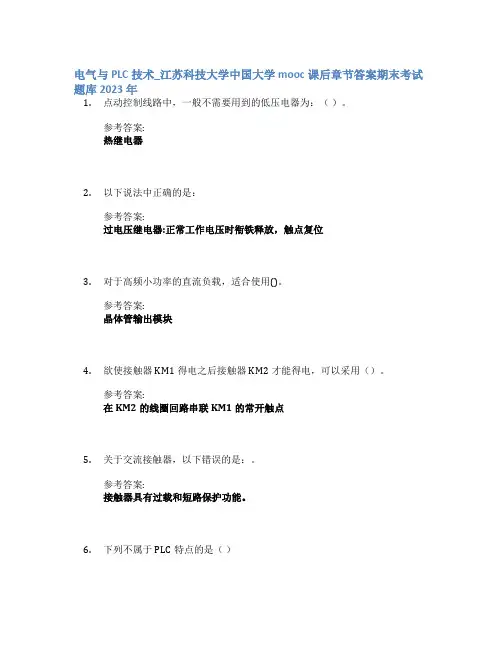 电气与 PLC 技术_江苏科技大学中国大学 mooc 课后章节答案期末考试题库 2023 年

1. 点动控制线路中，一般不需要用到的低压电器为：（）。

参考答案:
热继电器

2. 以下说法中正确的是：

参考答案:
过电压继电器:正常工作电压时衔铁释放，触点复位

3. 对于高频小功率的直流负载，适合使用()。

参考答案:
晶体管输出模块

4. 欲使接触器 KM1 得电之后接触器 KM2 才能得电，可以采用（）。

参考答案:
在 KM2 的线圈回路串联 KM1 的常开触点

5. 关于交流接触器，以下错误的是：。

参考答案:
接触器具有过载和短路保护功能。

6. 下列不属于 PLC 特点的是（）